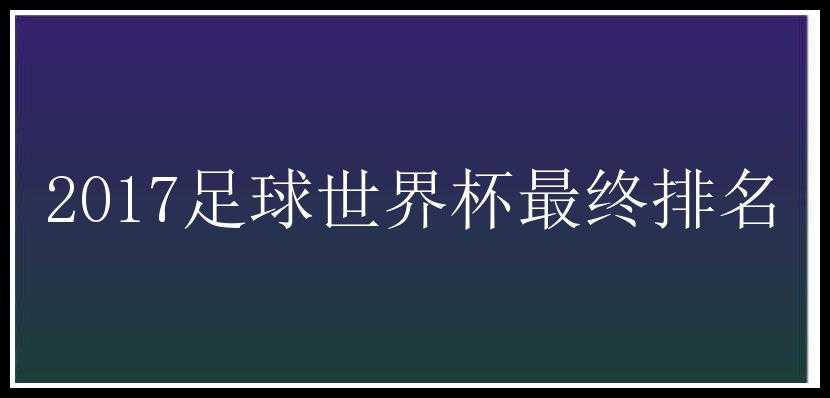 2017足球世界杯最终排名